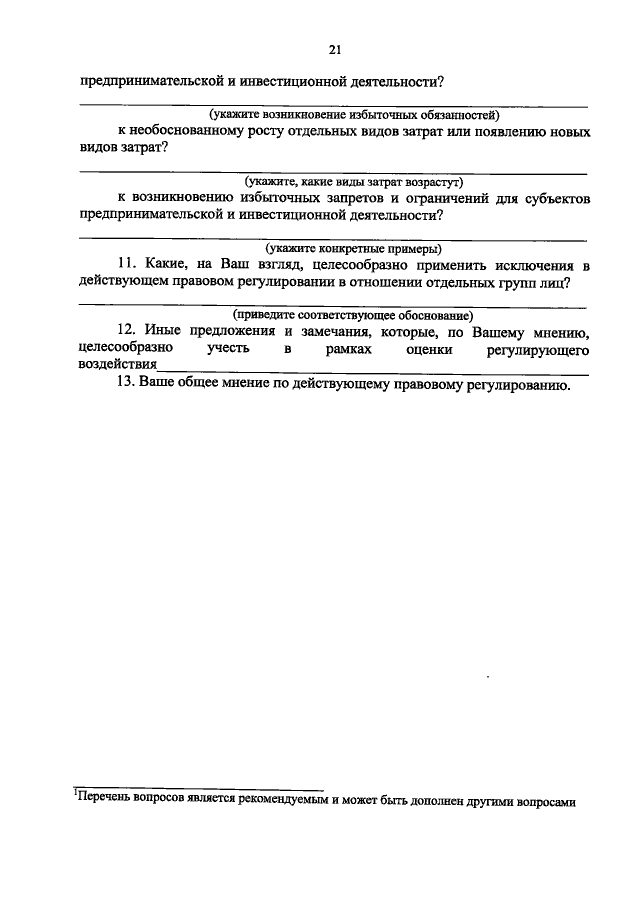 21

предпринимательской и инвестиционной деятельности?

(укажите возникновение избыточных обязанностей)

к необоснованному росту отдельных видов затрат или появлению новых видов затрат?

(укажите, какие виды затрат возрастут)

к возникновению избыточных запретов и ограничений для субъектов предпринимательской и инвестиционной деятельности?

(укажите конкретные примеры)

11. Какие, на Ваш взгляд, целесообразно применить исключения в действующем правовом регулировании в отношении отдельных групп лиц?

(приведите соответствующее обоснование)

12. Иные предложения и замечания, которые, по Вашему мнению, целесообразно учесть в рамках оценки регулирующего воздействия

13. Ваше общее мнение по действующему правовому регулированию.

$^1$Перечень вопросов является рекомендуемым и может быть дополнен другими вопросами